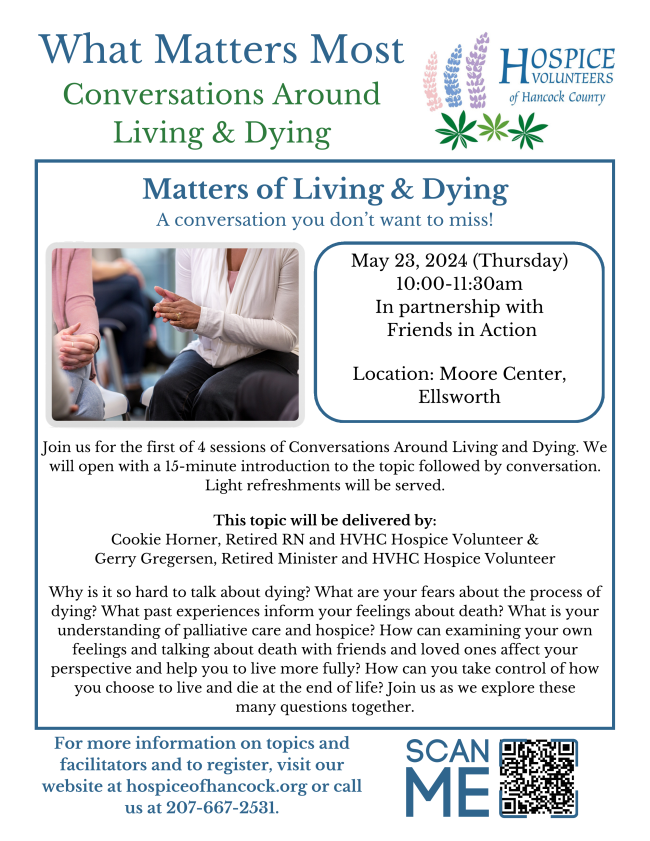 What Matters Most
Conversations Around Living & Dying

HOSPICE VOLUNTEERS of Hancock County

Matters of Living & Dying
A conversation you don't want to miss!

May 23, 2024 (Thursday)
10:00-11:30am
In partnership with Friends in Action

Location: Moore Center, Ellsworth

Join us for the first of 4 sessions of Conversations Around Living and Dying. We will open with a 15-minute introduction to the topic followed by conversation. Light refreshments will be served.

This topic will be delivered by:
Cookie Horner, Retired RN and HVHC Hospice Volunteer &
Gerry Gregersen, Retired Minister and HVHC Hospice Volunteer

Why is it so hard to talk about dying? What are your fears about the process of dying? What past experiences inform your feelings about death? What is your understanding of palliative care and hospice? How can examining your own feelings and talking about death with friends and loved ones affect your perspective and help you to live more fully? How can you take control of how you choose to live and die at the end of life? Join us as we explore these many questions together.

For more information on topics and facilitators and to register, visit our website at hospiceofhancock.org or call us at 207-667-2531.

SCAN ME